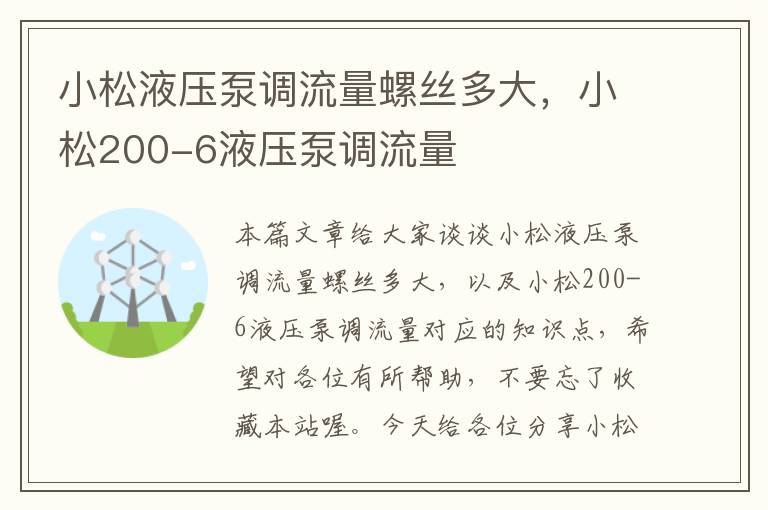 小松液压泵调流量螺丝多大，小松200-6液压泵调流量

本篇文章给大家谈谈小松液压泵调流量螺丝多大，以及小松200-6液压泵调流量对应的知识点，希望对各位有所帮助，不要忘了收藏本站喔。今天给各位分享小松